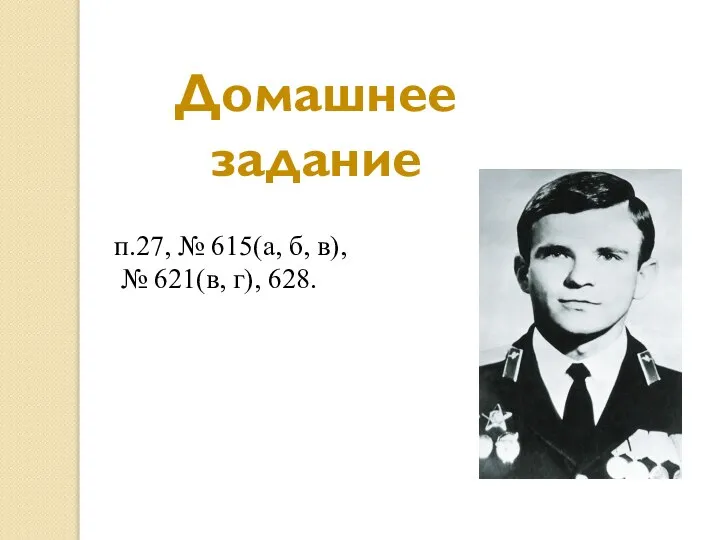 Домашнее задание

п.27, № 615(а, б, в),
№ 621(в, г), 628.